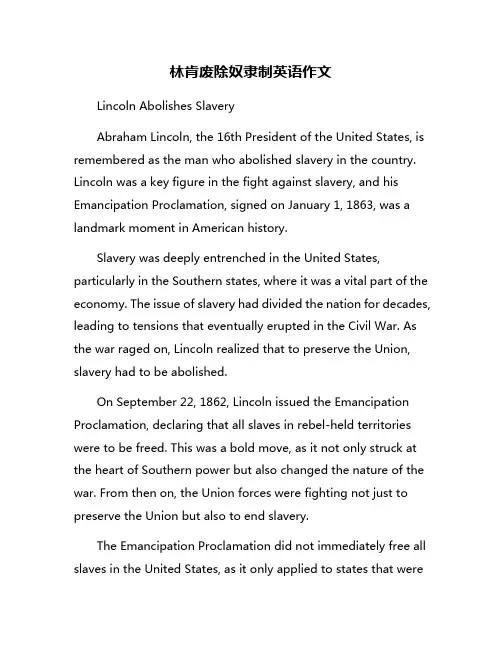 林肯废除奴隶制英语作文

Lincoln Abolishes Slavery

Abraham Lincoln, the 16th President of the United States, is remembered as the man who abolished slavery in the country. Lincoln was a key figure in the fight against slavery, and his Emancipation Proclamation, signed on January 1, 1863, was a landmark moment in American history.

Slavery was deeply entrenched in the United States, particularly in the Southern states, where it was a vital part of the economy. The issue of slavery had divided the nation for decades, leading to tensions that eventually erupted in the Civil War. As the war raged on, Lincoln realized that to preserve the Union, slavery had to be abolished.

On September 22, 1862, Lincoln issued the Emancipation Proclamation, declaring that all slaves in rebel-held territories were to be freed. This was a bold move, as it not only struck at the heart of Southern power but also changed the nature of the war. From then on, the Union forces were fighting not just to preserve the Union but also to end slavery.

The Emancipation Proclamation did not immediately free all slaves in the United States, as it only applied to states that were